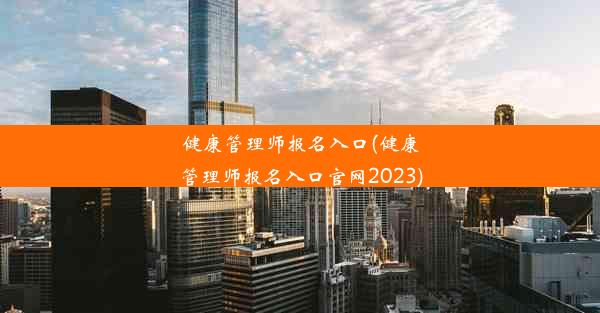 健康管理师报名入口(健康管理师报名入口官网2023)